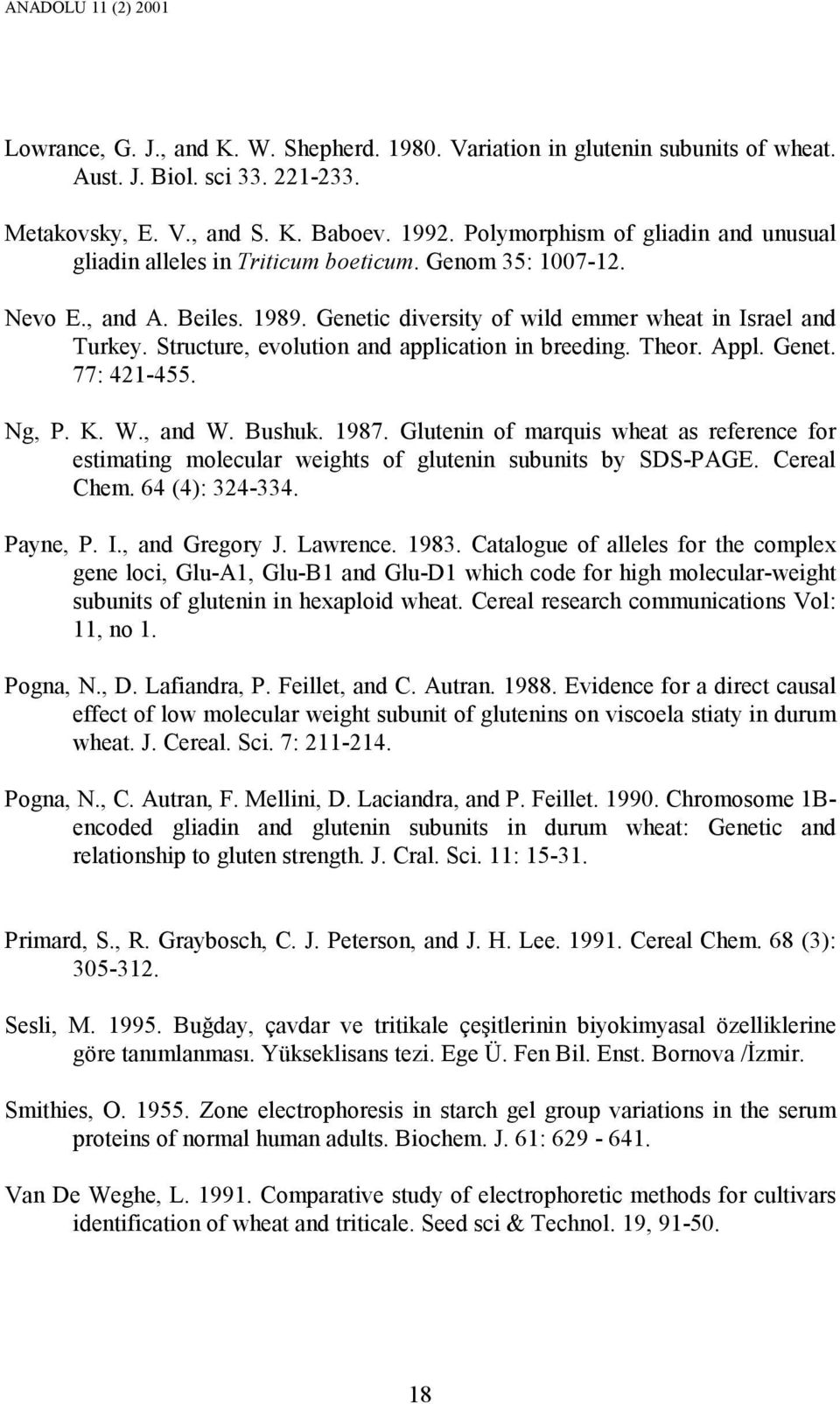 ANADOLU 11 (2) 2001

Lowrance, G. J., and K. W. Shepherd. 1980. Variation in glutenin subunits of wheat. Aust. J. Biol. sci 33. 221-233.

Metakovsky, E. V., and S. K. Baboev. 1992. Polymorphism of gliadin and unusual gliadin alleles in Triticum boeticum. Genom 35: 1007-12.

Nevo E., and A. Beiles. 1989. Genetic diversity of wild emmer wheat in Israel and Turkey. Structure, evolution and application in breeding. Theor. Appl. Genet. 77: 421-455.

Ng, P. K. W., and W. Bushuk. 1987. Glutenin of marquis wheat as reference for estimating molecular weights of glutenin subunits by SDS-PAGE. Cereal Chem. 64 (4): 324-334.

Payne, P. I., and Gregory J. Lawrence. 1983. Catalogue of alleles for the complex gene loci, Glu-A1, Glu-B1 and Glu-D1 which code for high molecular-weight subunits of glutenin in hexaploid wheat. Cereal research communications Vol: 11, no 1.

Pogna, N., D. Lafiandra, P. Feillet, and C. Autran. 1988. Evidence for a direct causal effect of low molecular weight subunit of glutenins on viscoela stiaty in durum wheat. J. Cereal. Sci. 7: 211-214.

Pogna, N., C. Autran, F. Mellini, D. Laciandra, and P. Feillet. 1990. Chromosome 1B-encoded gliadin and glutenin subunits in durum wheat: Genetic and relationship to gluten strength. J. Cral. Sci. 11: 15-31.

Primard, S., R. Graybosch, C. J. Peterson, and J. H. Lee. 1991. Cereal Chem. 68 (3): 305-312.

Sesli, M. 1995. Buğday, çavdar ve tritikale çeşitlerinin biyokimyasal özelliklerine göre tanımlanması. Yükseklisans tezi. Ege Ü. Fen Bil. Enst. Bornova /İzmir.

Smithies, O. 1955. Zone electrophoresis in starch gel group variations in the serum proteins of normal human adults. Biochem. J. 61: 629 - 641.

Van De Weghe, L. 1991. Comparative study of electrophoretic methods for cultivars identification of wheat and triticale. Seed sci & Technol. 19, 91-50.

18